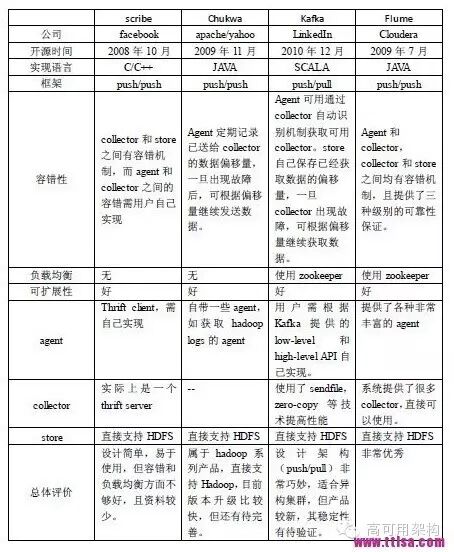 |  | scribe | Chukwa | Kafka | Flume |
|---|---|---|---|---|
| 公司 | facebook | apache/yahoo | LinkedIn | Cloudera |
| 开源时间 | 2008 年 10 月 | 2009 年 11 月 | 2010 年 12 月 | 2009 年 7 月 |
| 实现语言 | C/C++ | JAVA | SCALA | JAVA |
| 框架 | push/push | push/push | push/pull | push/push |
| 容错性 | collector 和 store 之间有容错机制，而 agent 和 collector 之间的容错需用户自己实现 | Agent 定期记录已送给 collector 的数据偏移量，一旦出现故障后，可根据偏移量继续发送数据。 | Agent 可用通过 collector 自动识别机制获取可用 collector。store 自己保存已经获取数据的偏移量，一旦 collector 出现故障，可根据偏移量继续获取数据。 | Agent 和 collector，collector 和 store 之间均有容错机制，且提供了三种级别的可靠性保证。 |
| 负载均衡 | 无 | 无 | 使用 zookeeper | 使用 zookeeper |
| 可扩展性 | 好 | 好 | 好 | 好 |
| agent | Thrift client，需自己实现 | 自带一些 agent，如获取 hadoop logs 的 agent | 用户需根据 Kafka 提供的 low-level 和 high-level API 自己实现。 | 提供了各种非常丰富的 agent |
| collector | 实际上是一个 thrift server | -- | 使用了 sendfile，zero-copy 等技术提高性能 | 系统提供了很多 collector，直接可以使用。 |
| store | 直接支持 HDFS | 直接支持 HDFS | 直接支持 HDFS | 直接支持 HDFS |
| 总体评价 | 设计简单，易于使用，但容错和负载均衡方面不够好，且资料较少。 | 属于 hadoop 系列产品，直接支持 Hadoop，目前版本升级比较快，但还有待完善。 | 设计架构（push/pull）非常巧妙，适合异构集群，但产品较新，其稳定性有待验证。 | 非常优秀 |

高可用架构
www.ttlsa.com